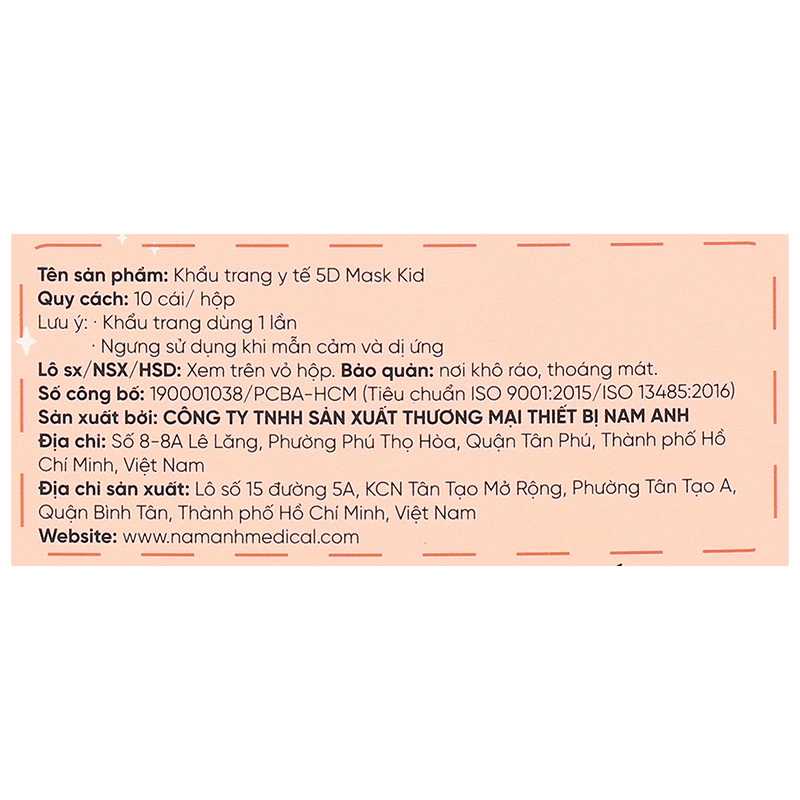 Tên sản phẩm: Khẩu trang y tế 5D Mask Kid
Quy cách: 10 cái/ hộp
Lưu ý: · Khẩu trang dùng 1 lần
· Ngưng sử dụng khi mẫn cảm và dị ứng
Lô sx/NSX/HSD: Xem trên vỏ hộp. Bảo quản: nơi khô ráo, thoáng mát.
Số công bố: 190001038/PCBA-HCM (Tiêu chuẩn ISO 9001:2015/ISO 13485:2016)
Sản xuất bởi: CÔNG TY TNHH SẢN XUẤT THƯƠNG MẠI THIẾT BỊ NAM ANH
Địa chỉ: Số 8-8A Lê Lăng, Phường Phú Thọ Hòa, Quận Tân Phú, Thành phố Hồ Chí Minh, Việt Nam
Địa chỉ sản xuất: Lô số 15 đường 5A, KCN Tân Tạo Mở Rộng, Phường Tân Tạo A, Quận Bình Tân, Thành phố Hồ Chí Minh, Việt Nam
Website: www.namanhmedical.com